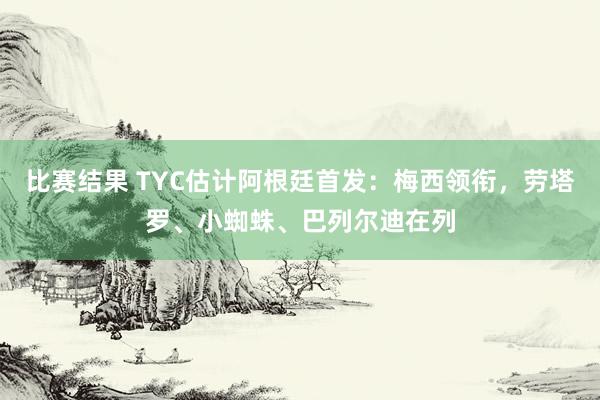 比赛结果 TYC估计阿根廷首发：梅西领衔，劳塔罗、小蜘蛛、巴列尔迪在列